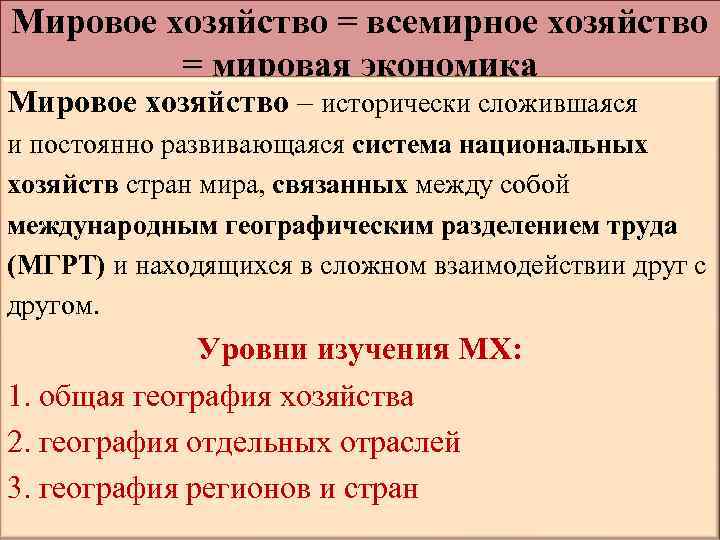 Мировое хозяйство = всемирное хозяйство = мировая экономика

Мировое хозяйство – исторически сложившаяся и постоянно развивающаяся система национальных хозяйств стран мира, связанных между собой международным географическим разделением труда (МГРТ) и находящихся в сложном взаимодействии друг с другом.

Уровни изучения МХ:

1. общая география хозяйства
2. география отдельных отраслей
3. география регионов и стран